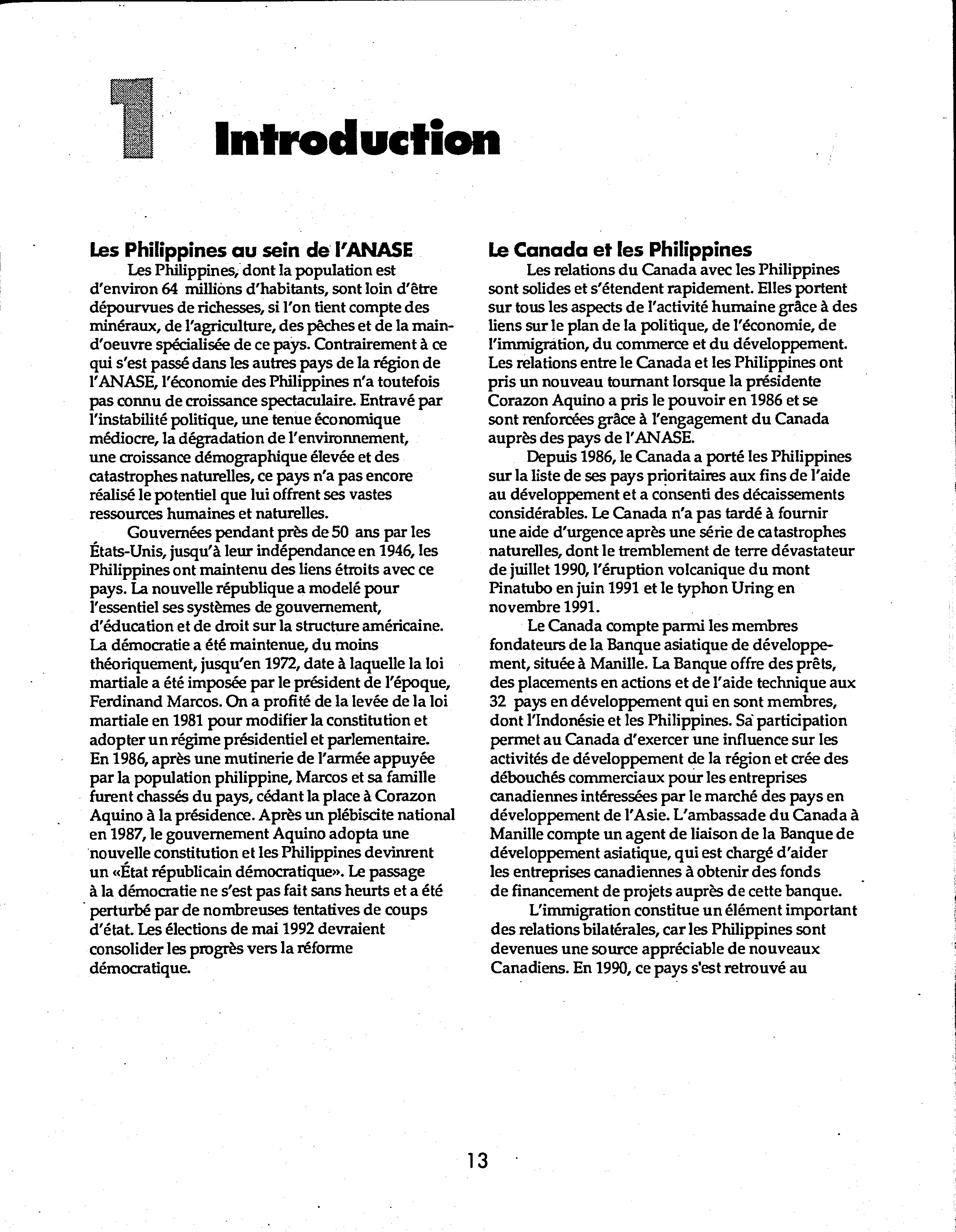 1 Introduction

Les Philippines au sein de l'ANASE

Les Philippines, dont la population est d'environ 64 millions d'habitants, sont loin d'être dépourvues de richesses, si l'on tient compte des minéraux, de l'agriculture, des pêches et de la main-d'oeuvre spécialisée de ce pays. Contrairement à ce qui s'est passé dans les autres pays de la région de l'ANASE, l'économie des Philippines n'a toutefois pas connu de croissance spectaculaire. Entravé par l'instabilité politique, une tenue économique médiocre, la dégradation de l'environnement, une croissance démographique élevée et des catastrophes naturelles, ce pays n'a pas encore réalisé le potentiel que lui offrent ses vastes ressources humaines et naturelles.

Gouvernées pendant près de 50 ans par les États-Unis, jusqu'à leur indépendance en 1946, les Philippines ont maintenu des liens étroits avec ce pays. La nouvelle république a modelé pour l'essentiel ses systèmes de gouvernement, d'éducation et de droit sur la structure américaine. La démocratie a été maintenue, du moins théoriquement, jusqu'en 1972, date à laquelle la loi martiale a été imposée par le président de l'époque, Ferdinand Marcos. On a profité de la levée de la loi martiale en 1981 pour modifier la constitution et adopter un régime présidentiel et parlementaire. En 1986, après une mutinerie de l'armée appuyée par la population philippine, Marcos et sa famille furent chassés du pays, cédant la place à Corazon Aquino à la présidence. Après un plébiscite national en 1987, le gouvernement Aquino adopta une nouvelle constitution et les Philippines devinrent un «État républicain démocratique». Le passage à la démocratie ne s'est pas fait sans heurts et a été perturbé par de nombreuses tentatives de coups d'état. Les élections de mai 1992 devraient consolider les progrès vers la réforme démocratique.

Le Canada et les Philippines

Les relations du Canada avec les Philippines sont solides et s'étendent rapidement. Elles portent sur tous les aspects de l'activité humaine grâce à des liens sur le plan de la politique, de l'économie, de l'immigration, du commerce et du développement. Les relations entre le Canada et les Philippines ont pris un nouveau tournant lorsque la présidente Corazon Aquino a pris le pouvoir en 1986 et se sont renforcées grâce à l'engagement du Canada auprès des pays de l'ANASE.

Depuis 1986, le Canada a porté les Philippines sur la liste de ses pays prioritaires aux fins de l'aide au développement et a consenti des décaissements considérables. Le Canada n'a pas tardé à fournir une aide d'urgence après une série de catastrophes naturelles, dont le tremblement de terre dévastateur de juillet 1990, l'éruption volcanique du mont Pinatubo en juin 1991 et le typhon Uring en novembre 1991.

Le Canada compte parmi les membres fondateurs de la Banque asiatique de développement, située à Manille. La Banque offre des prêts, des placements en actions et de l'aide technique aux 32 pays en développement qui en sont membres, dont l'Indonésie et les Philippines. Sa participation permet au Canada d'exercer une influence sur les activités de développement de la région et crée des débouchés commerciaux pour les entreprises canadiennes intéressées par le marché des pays en développement de l'Asie. L'ambassade du Canada à Manille compte un agent de liaison de la Banque de développement asiatique, qui est chargé d'aider les entreprises canadiennes à obtenir des fonds de financement de projets auprès de cette banque.

L'immigration constitue un élément important des relations bilatérales, car les Philippines sont devenues une source appréciable de nouveaux Canadiens. En 1990, ce pays s'est retrouvé au

13